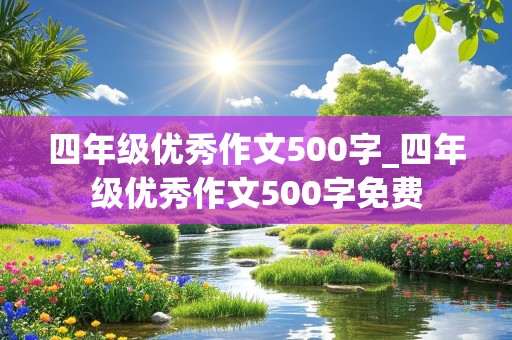 四年级优秀作文500字_四年级优秀作文500字免费